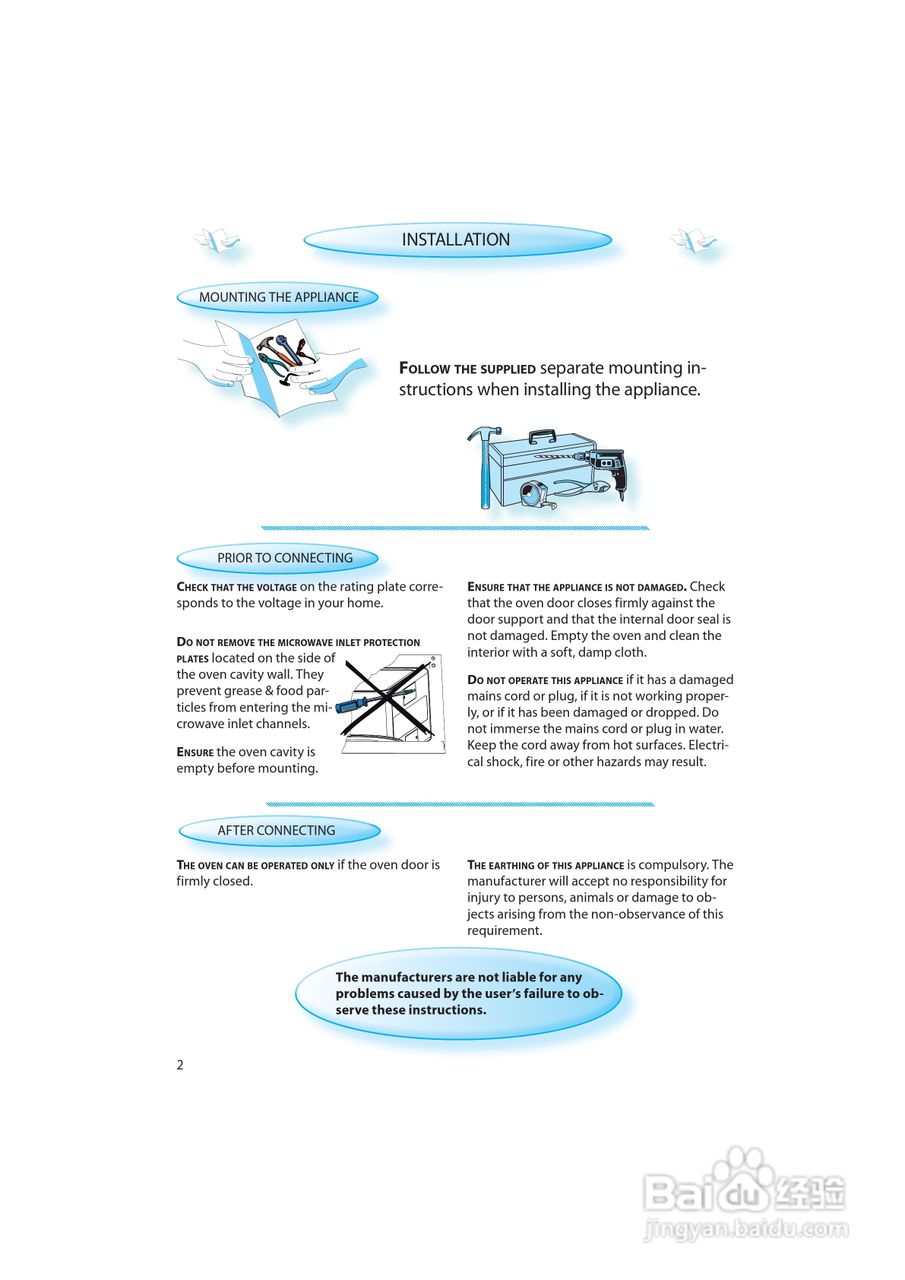 INSTALLATION

MOUNTING THE APPLIANCE

FOLLOW THE SUPPLIED separate mounting instructions when installing the appliance.

PRIOR TO CONNECTING

CHECK THAT THE VOLTAGE on the rating plate corresponds to the voltage in your home.

DO NOT REMOVE THE MICROWAVE INLET PROTECTION PLATES located on the side of the oven cavity wall. They prevent grease & food particles from entering the microwave inlet channels.

ENSURE the oven cavity is empty before mounting.

ENSURE THAT THE APPLIANCE IS NOT DAMAGED. Check that the oven door closes firmly against the door support and that the internal door seal is not damaged. Empty the oven and clean the interior with a soft, damp cloth.

DO NOT OPERATE THIS APPLIANCE if it has a damaged mains cord or plug, if it is not working properly, or if it has been damaged or dropped. Do not immerse the mains cord or plug in water. Keep the cord away from hot surfaces. Electrical shock, fire or other hazards may result.

AFTER CONNECTING

THE OVEN CAN BE OPERATED ONLY if the oven door is firmly closed.

THE EARTHING OF THIS APPLIANCE is compulsory. The manufacturer will accept no responsibility for injury to persons, animals or damage to objects arising from the non-observance of this requirement.

The manufacturers are not liable for any problems caused by the user's failure to observe these instructions.

2

Baidu 经验
jingyan.baidu.com